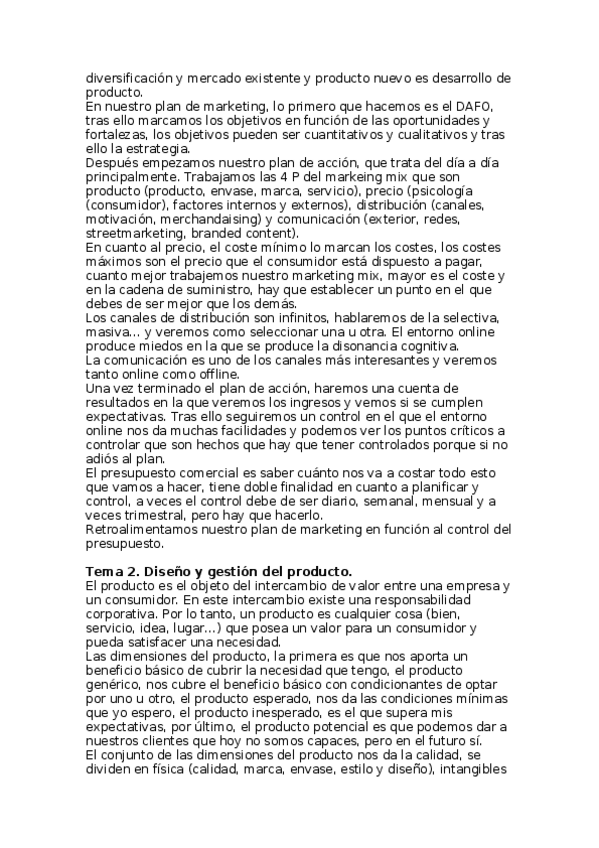 diversificación y mercado existente y producto nuevo es desarrollo de producto.
En nuestro plan de marketing, lo primero que hacemos es el DAFO, tras ello marcamos los objetivos en función de las oportunidades y fortalezas, los objetivos pueden ser cuantitativos y cualitativos y tras ello la estrategia.
Después empezamos nuestro plan de acción, que trata del día a día principalmente. Trabajamos las 4 P del markeing mix que son producto (producto, envase, marca, servicio), precio (psicología (consumidor), factores internos y externos), distribución (canales, motivación, merchandaising) y comunicación (exterior, redes, streetmarketing, branded content).
En cuanto al precio, el coste mínimo lo marcan los costes, los costes máximos son el precio que el consumidor está dispuesto a pagar, cuanto mejor trabajemos nuestro marketing mix, mayor es el coste y en la cadena de suministro, hay que establecer un punto en el que debes de ser mejor que los demás.
Los canales de distribución son infinitos, hablaremos de la selectiva, masiva... y veremos como seleccionar una u otra. El entorno online produce miedos en la que se produce la disonancia cognitiva.
La comunicación es uno de los canales más interesantes y veremos tanto online como offline.
Una vez terminado el plan de acción, haremos una cuenta de resultados en la que veremos los ingresos y vemos si se cumplen expectativas. Tras ello seguiremos un control en el que el entorno online nos da muchas facilidades y podemos ver los puntos críticos a controlar que son hechos que hay que tener controlados porque si no adiós al plan.
El presupuesto comercial es saber cuánto nos va a costar todo esto que vamos a hacer, tiene doble finalidad en cuanto a planificar y control, a veces el control debe de ser diario, semanal, mensual y a veces trimestral, pero hay que hacerlo.
Retroalimentamos nuestro plan de marketing en función al control del presupuesto.

Tema 2. Diseño y gestión del producto.
El producto es el objeto del intercambio de valor entre una empresa y un consumidor. En este intercambio existe una responsabilidad corporativa. Por lo tanto, un producto es cualquier cosa (bien, servicio, idea, lugar...) que posea un valor para un consumidor y pueda satisfacer una necesidad.
Las dimensiones del producto, la primera es que nos aporta un beneficio básico de cubrir la necesidad que tengo, el producto genérico, nos cubre el beneficio básico con condicionantes de optar por uno u otro, el producto esperado, nos da las condiciones mínimas que yo espero, el producto inesperado, es el que supera mis expectativas, por último, el producto potencial es que podemos dar a nuestros clientes que hoy no somos capaces, pero en el futuro sí.
El conjunto de las dimensiones del producto nos da la calidad, se dividen en física (calidad, marca, envase, estilo y diseño), intangibles